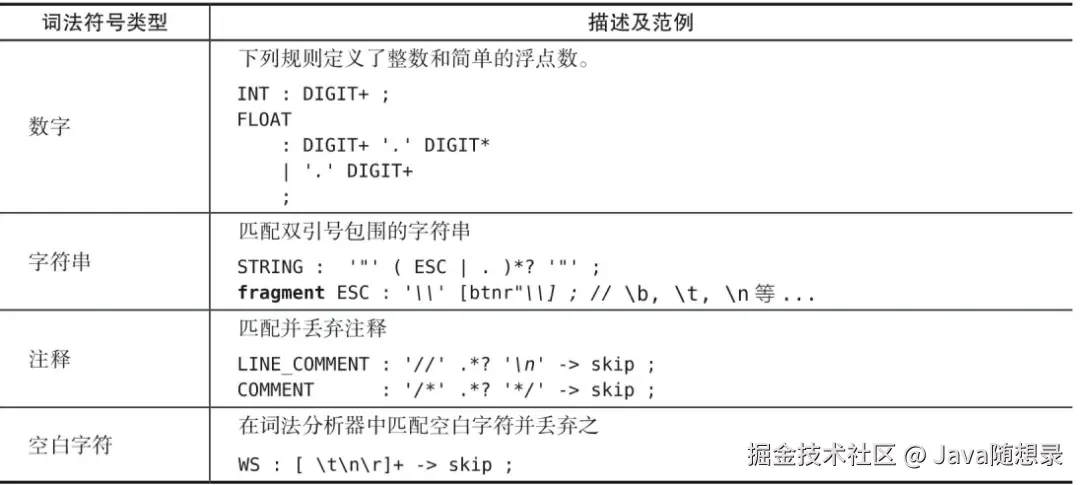 | 词法符号类型 | 描述及范例 |
|---|---|
| 数字 | 下列规则定义了整数和简单的浮点数。 INT : DIGIT+ ; FLOAT : DIGIT+ '.' DIGIT* \| '.' DIGIT+ ; |
| 字符串 | 匹配双引号包围的字符串 STRING : '"' ( ESC \| . )*? '"' ; fragment ESC : '\\' [btnr"\\] ; // \b, \t, \n等... |
| 注释 | 匹配并丢弃注释 LINE_COMMENT : '//' .*? '\n' -> skip ; COMMENT : '/*' .*? '*/' -> skip ; |
| 空白字符 | 在词法分析器中匹配空白字符并丢弃之 WS : [ \t\n\r]+ -> skip ; |

掘金技术社区 @ Java随想录